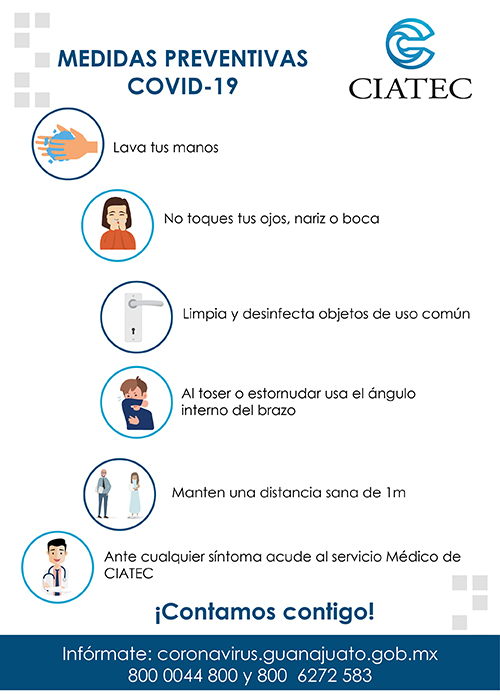 MEDIDAS PREVENTIVAS
COVID-19

CIATEC

Lava tus manos

No toques tus ojos, nariz o boca

Limpia y desinfecta objetos de uso común

Al toser o estornudar usa el ángulo interno del brazo

Manten una distancia sana de 1m

Ante cualquier síntoma acude al servicio Médico de CIATEC

¡Contamos contigo!

Infórmate: coronavirus.guanajuato.gob.mx
800 0044 800 y 800 6272 583